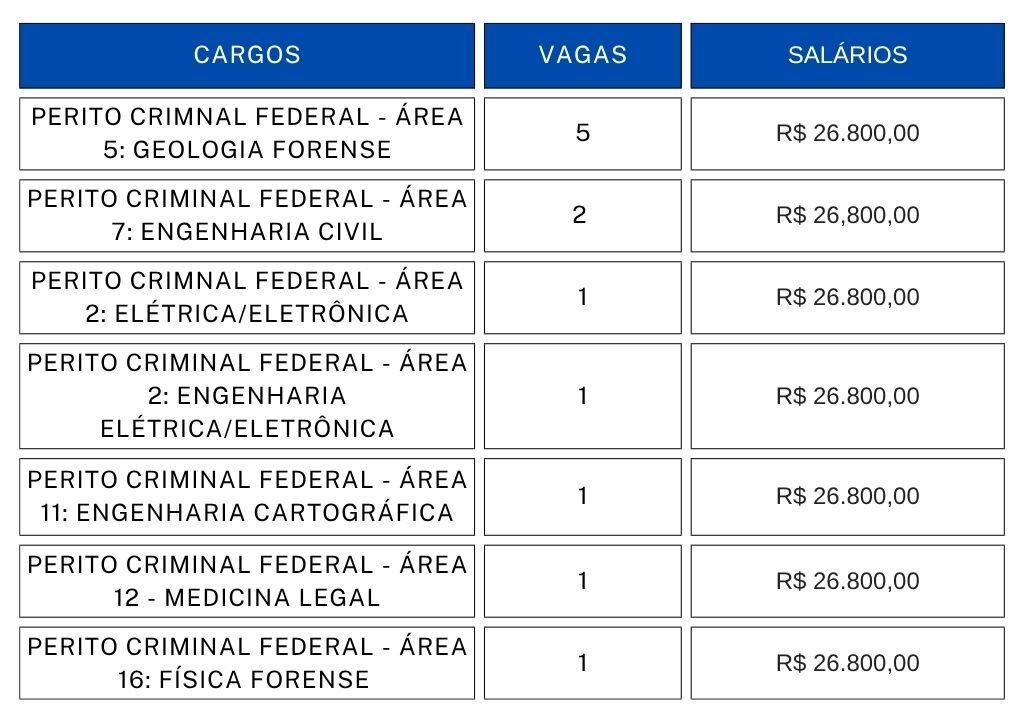 | CARGOS | VAGAS | SALÁRIOS |
|---|---|---|
| PERITO CRIMNAL FEDERAL - ÁREA 5: GEOLOGIA FORENSE | 5 | R$ 26.800,00 |
| PERITO CRIMINAL FEDERAL - ÁREA 7: ENGENHARIA CIVIL | 2 | R$ 26,800,00 |
| PERITO CRIMNAL FEDERAL - ÁREA 2: ELÉTRICA/ELETRÔNICA | 1 | R$ 26.800,00 |
| PERITO CRIMINAL FEDERAL - ÁREA 2: ENGENHARIA ELÉTRICA/ELETRÔNICA | 1 | R$ 26.800,00 |
| PERITO CRIMINAL FEDERAL - ÁREA 11: ENGENHARIA CARTOGRÁFICA | 1 | R$ 26.800,00 |
| PERITO CRIMINAL FEDERAL - ÁREA 12 - MEDICINA LEGAL | 1 | R$ 26.800,00 |
| PERITO CRIMINAL FEDERAL - ÁREA 16: FÍSICA FORENSE | 1 | R$ 26.800,00 |